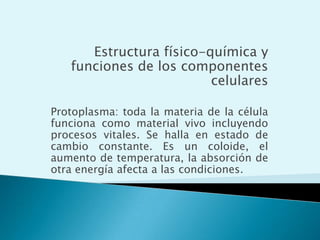 Estructura físico-química y funciones de los componentes celulares

Protoplasma: toda la materia de la célula funciona como material vivo incluyendo procesos vitales. Se halla en estado de cambio constante. Es un coloide, el aumento de temperatura, la absorción de otra energía afecta a las condiciones.